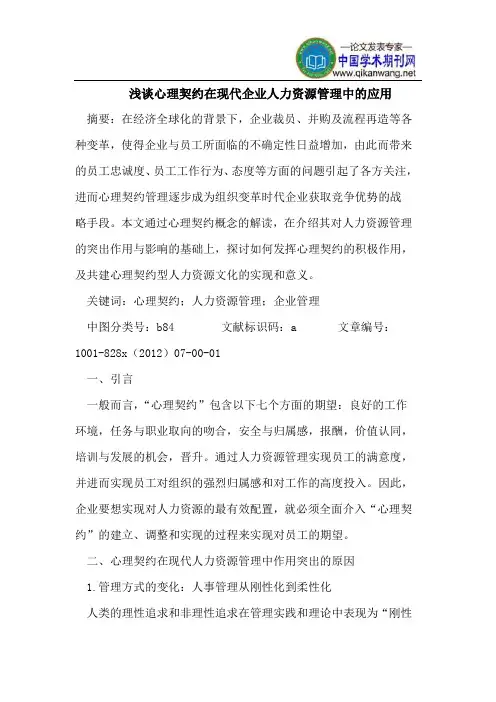 —论文发表专家—
中国学术期刊网
www.qikanwang.net

浅谈心理契约在现代企业人力资源管理中的应用

摘要：在经济全球化的背景下，企业裁员、并购及流程再造等各种变革，使得企业与员工所面临的不确定性日益增加，由此而带来的员工忠诚度、员工工作行为、态度等方面的问题引起了各方关注，进而心理契约管理逐步成为组织变革时代企业获取竞争优势的战略手段。本文通过心理契约概念的解读，在介绍其对人力资源管理的突出作用与影响的基础上，探讨如何发挥心理契约的积极作用，及共建心理契约型人力资源文化的实现和意义。

关键词：心理契约；人力资源管理；企业管理

中图分类号：b84 文献标识码：a 文章编号：1001-828x（2012）07-00-01

一、引言

一般而言，“心理契约”包含以下七个方面的期望：良好的工作环境，任务与职业取向的吻合，安全与归属感，报酬，价值认同，培训与发展的机会，晋升。通过人力资源管理实现员工的满意度，并进而实现员工对组织的强烈归属感和对工作的高度投入。因此，企业要想实现对人力资源的最有效配置，就必须全面介入“心理契约”的建立、调整和实现的过程来实现对员工的期望。

二、心理契约在现代人力资源管理中作用突出的原因

1.管理方式的变化：人事管理从刚性化到柔性化

人类的理性追求和非理性追求在管理实践和理论中表现为“刚性